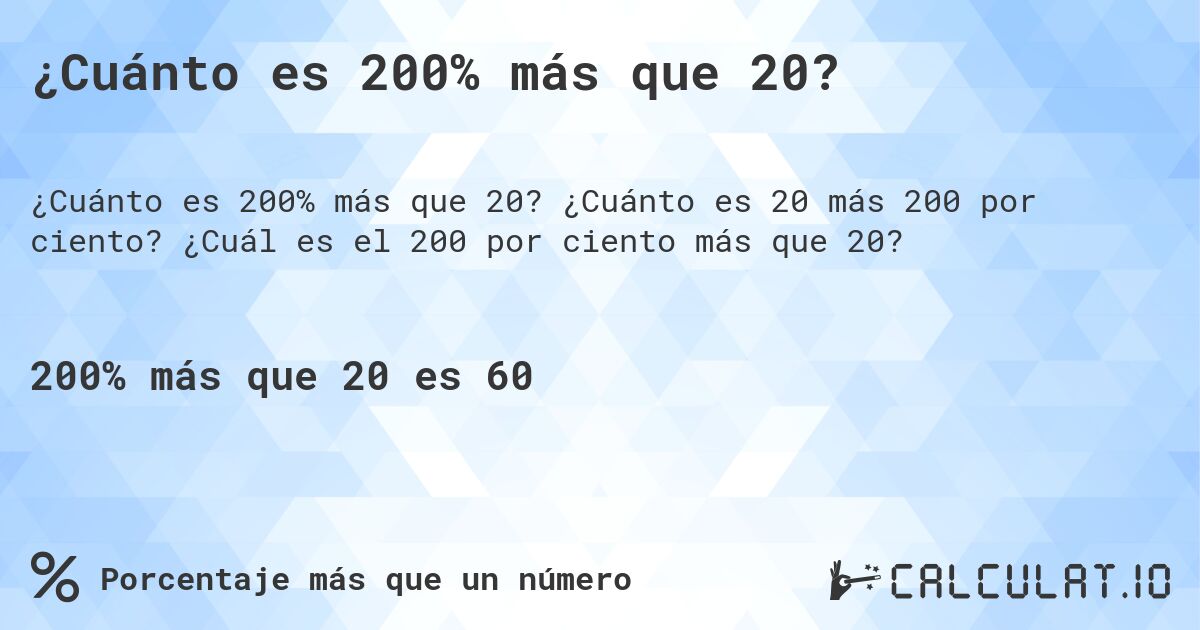 ¿Cuánto es 200% más que 20?

¿Cuánto es 200% más que 20? ¿Cuánto es 20 más 200 por ciento? ¿Cuál es el 200 por ciento más que 20?

200% más que 20 es 60

% Porcentaje más que un número

CALCULAT.IO